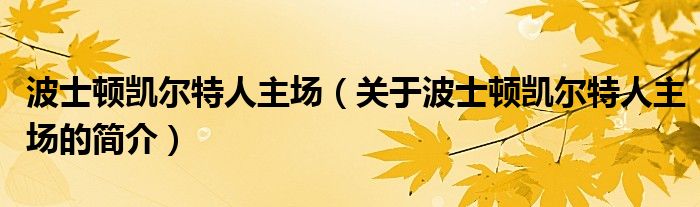 波士顿凯尔特人主场（关于波士顿凯尔特人主场的简介）